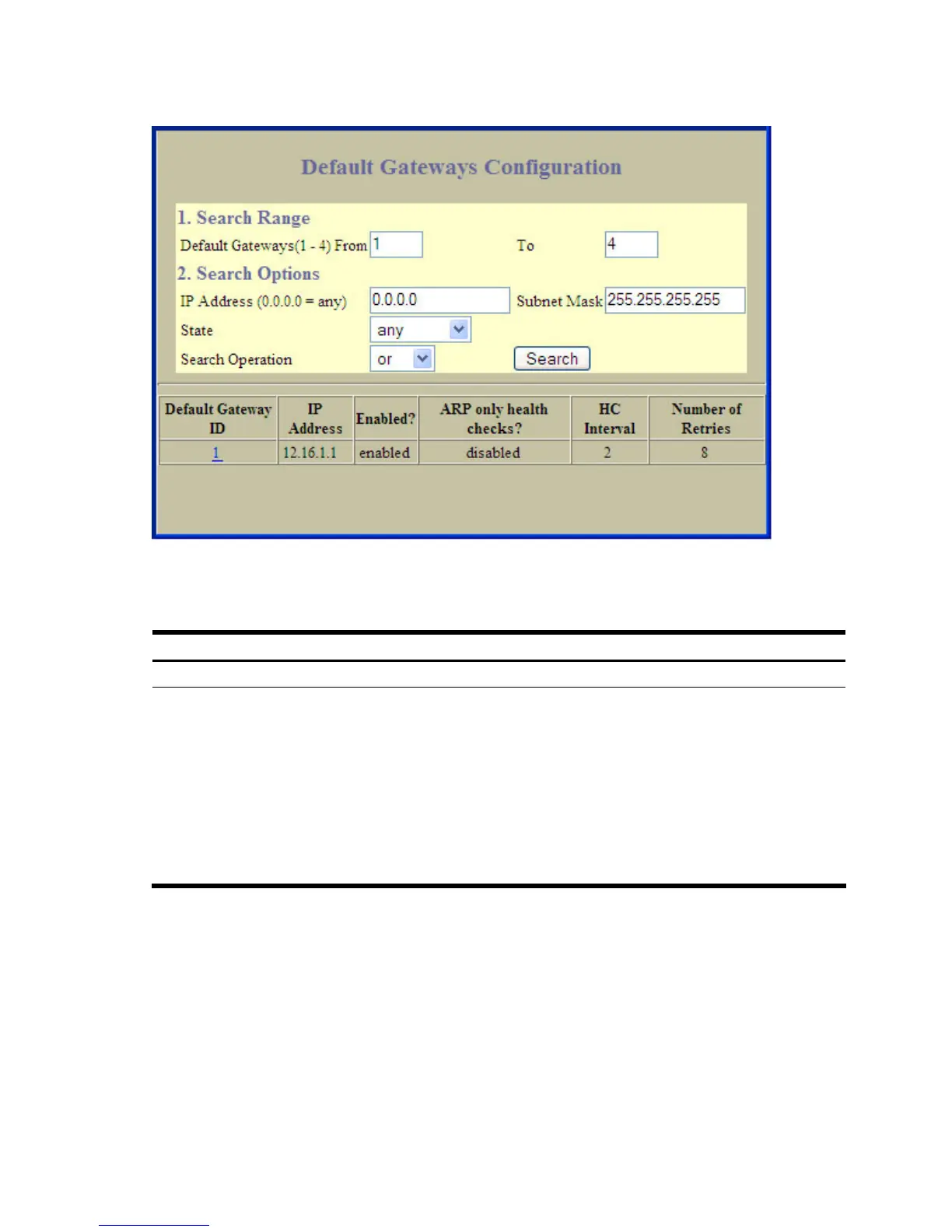 Default Gateways Configuration

1. Search Range

Default Gateways(1 - 4) From 1 To 4

2. Search Options

IP Address (0.0.0.0 = any) 0.0.0.0 Subnet Mask 255.255.255.255

State any

Search Operation or Search

| Default Gateway ID | IP Address | Enabled? | ARP only health checks? | HC Interval | Number of Retries |
|---|---|---|---|---|---|
| 1 | 12.16.1.1 | enabled | disabled | 2 | 8 |